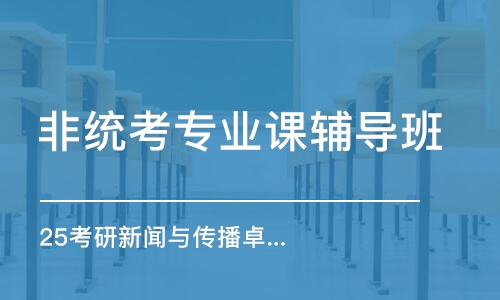 非统考专业课辅导班

25考研新闻与传播卓...